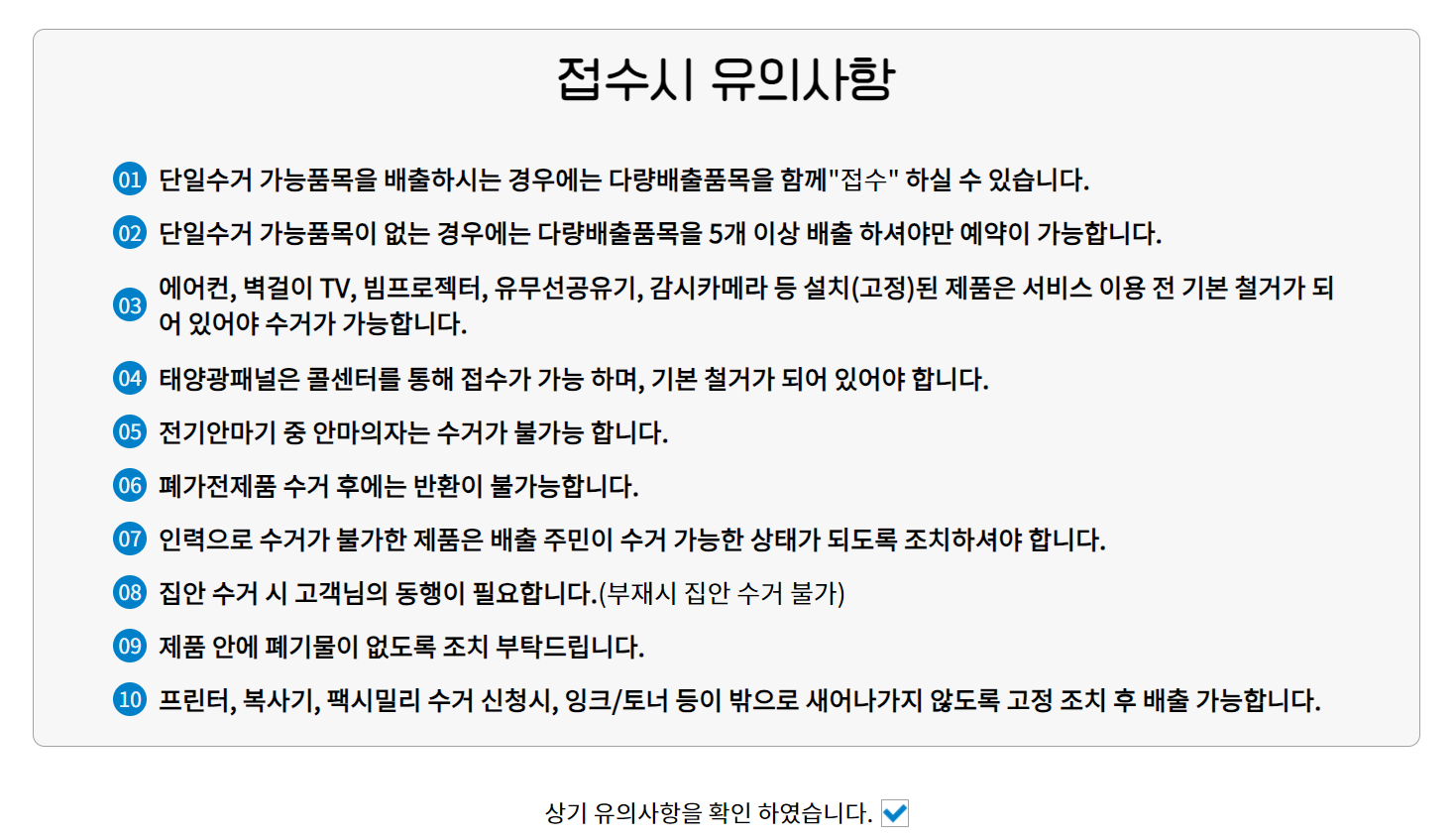 접수시 유의사항

01 단일수거 가능품목을 배출하시는 경우에는 다량배출품목을 함께"접수" 하실 수 있습니다.

02 단일수거 가능품목이 없는 경우에는 다량배출품목을 5개 이상 배출 하셔야만 예약이 가능합니다.

03 에어컨, 벽걸이 TV, 빔프로젝터, 유무선공유기, 감시카메라 등 설치(고정)된 제품은 서비스 이용 전 기본 철거가 되어 있어야 수거가 가능합니다.

04 태양광패널은 콜센터를 통해 접수가 가능 하며, 기본 철거가 되어 있어야 합니다.

05 전기안마기 중 안마의자는 수거가 불가능 합니다.

06 폐가전제품 수거 후에는 반환이 불가능합니다.

07 인력으로 수거가 불가한 제품은 배출 주민이 수거 가능한 상태가 되도록 조치하셔야 합니다.

08 집안 수거 시 고객님의 동행이 필요합니다.(부재시 집안 수거 불가)

09 제품 안에 폐기물이 없도록 조치 부탁드립니다.

10 프린터, 복사기, 팩시밀리 수거 신청시, 잉크/토너 등이 밖으로 새어나가지 않도록 고정 조치 후 배출 가능합니다.

상기 유의사항을 확인 하였습니다.